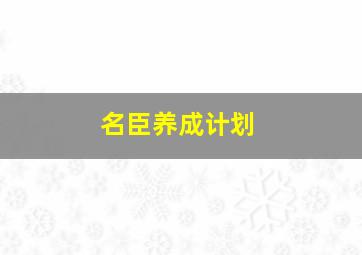 名臣养成计划